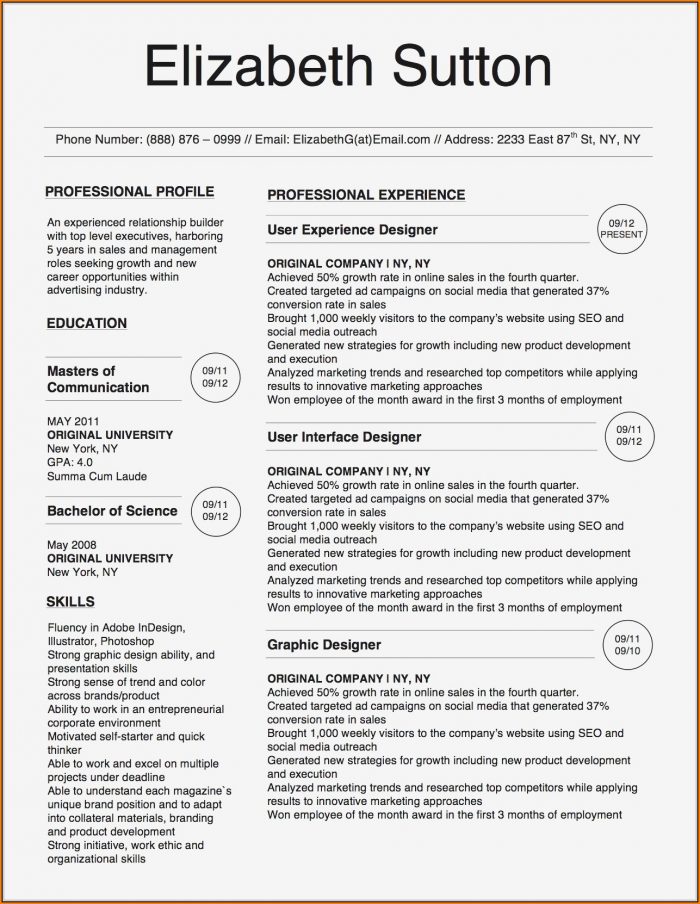 Elizabeth Sutton

Phone Number: (888) 876 – 0999 // Email: ElizabethG(at)Email.com // Address: 2233 East 87$^{th}$ St, NY, NY

PROFESSIONAL PROFILE

An experienced relationship builder with top level executives, harboring 5 years in sales and management roles seeking growth and new career opportunities within advertising industry.

EDUCATION

Masters of Communication

09/11
09/12

MAY 2011
ORIGINAL UNIVERSITY
New York, NY
GPA: 4.0
Summa Cum Laude

Bachelor of Science

09/11
09/12

May 2008
ORIGINAL UNIVERSITY
New York, NY

SKILLS

Fluency in Adobe InDesign, Illustrator, Photoshop
Strong graphic design ability, and presentation skills
Strong sense of trend and color across brands/product
Ability to work in an entrepreneurial corporate environment
Motivated self-starter and quick thinker
Able to work and excel on multiple projects under deadline
Able to understand each magazine`s unique brand position and to adapt into collateral materials, branding and product development
Strong initiative, work ethic and organizational skills

PROFESSIONAL EXPERIENCE

User Experience Designer

09/12
PRESENT

ORIGINAL COMPANY | NY, NY
Achieved 50% growth rate in online sales in the fourth quarter.
Created targeted ad campaigns on social media that generated 37% conversion rate in sales
Brought 1,000 weekly visitors to the company's website using SEO and social media outreach
Generated new strategies for growth including new product development and execution
Analyzed marketing trends and researched top competitors while applying results to innovative marketing approaches
Won employee of the month award in the first 3 months of employment

User Interface Designer

09/11
09/12

ORIGINAL COMPANY | NY, NY
Achieved 50% growth rate in online sales in the fourth quarter.
Created targeted ad campaigns on social media that generated 37% conversion rate in sales
Brought 1,000 weekly visitors to the company's website using SEO and social media outreach
Generated new strategies for growth including new product development and execution
Analyzed marketing trends and researched top competitors while applying results to innovative marketing approaches
Won employee of the month award in the first 3 months of employment

Graphic Designer

09/11
09/10

ORIGINAL COMPANY | NY, NY
Achieved 50% growth rate in online sales in the fourth quarter.
Created targeted ad campaigns on social media that generated 37% conversion rate in sales
Brought 1,000 weekly visitors to the company's website using SEO and social media outreach
Generated new strategies for growth including new product development and execution
Analyzed marketing trends and researched top competitors while applying results to innovative marketing approaches
Won employee of the month award in the first 3 months of employment